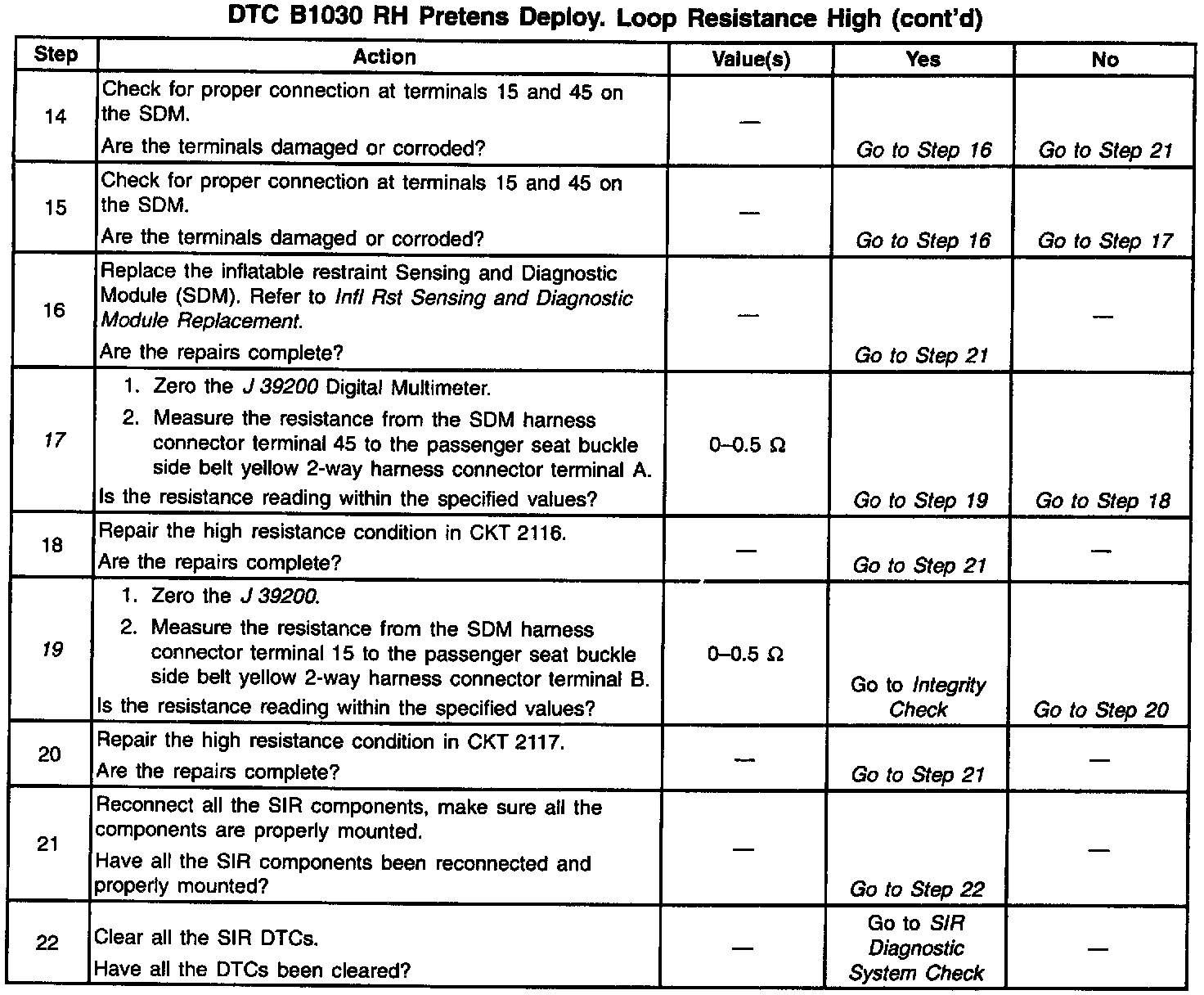 DTC B1030 RH Pretens Deploy. Loop Resistance High (cont'd)

| Step | Action | Value(s) | Yes | No |
|---|---|---|---|---|
| 14 | Check for proper connection at terminals 15 and 45 on the SDM. Are the terminals damaged or corroded? | — | Go to Step 16 | Go to Step 21 |
| 15 | Check for proper connection at terminals 15 and 45 on the SDM. Are the terminals damaged or corroded? | — | Go to Step 16 | Go to Step 17 |
| 16 | Replace the inflatable restraint Sensing and Diagnostic Module (SDM). Refer to Infl Rst Sensing and Diagnostic Module Replacement. Are the repairs complete? | — | Go to Step 21 | — |
| 17 | 1. Zero the J 39200 Digital Multimeter. 2. Measure the resistance from the SDM harness connector terminal 45 to the passenger seat buckle side belt yellow 2-way harness connector terminal A. Is the resistance reading within the specified values? | 0–0.5 Ω | Go to Step 19 | Go to Step 18 |
| 18 | Repair the high resistance condition in CKT 2116. Are the repairs complete? | — | Go to Step 21 | — |
| 19 | 1. Zero the J 39200. 2. Measure the resistance from the SDM harness connector terminal 15 to the passenger seat buckle side belt yellow 2-way harness connector terminal B. Is the resistance reading within the specified values? | 0–0.5 Ω | Go to Integrity Check | Go to Step 20 |
| 20 | Repair the high resistance condition in CKT 2117. Are the repairs complete? | — | Go to Step 21 | — |
| 21 | Reconnect all the SIR components, make sure all the components are properly mounted. Have all the SIR components been reconnected and properly mounted? | — | Go to Step 22 | — |
| 22 | Clear all the SIR DTCs. Have all the DTCs been cleared? | — | Go to SIR Diagnostic System Check | — |